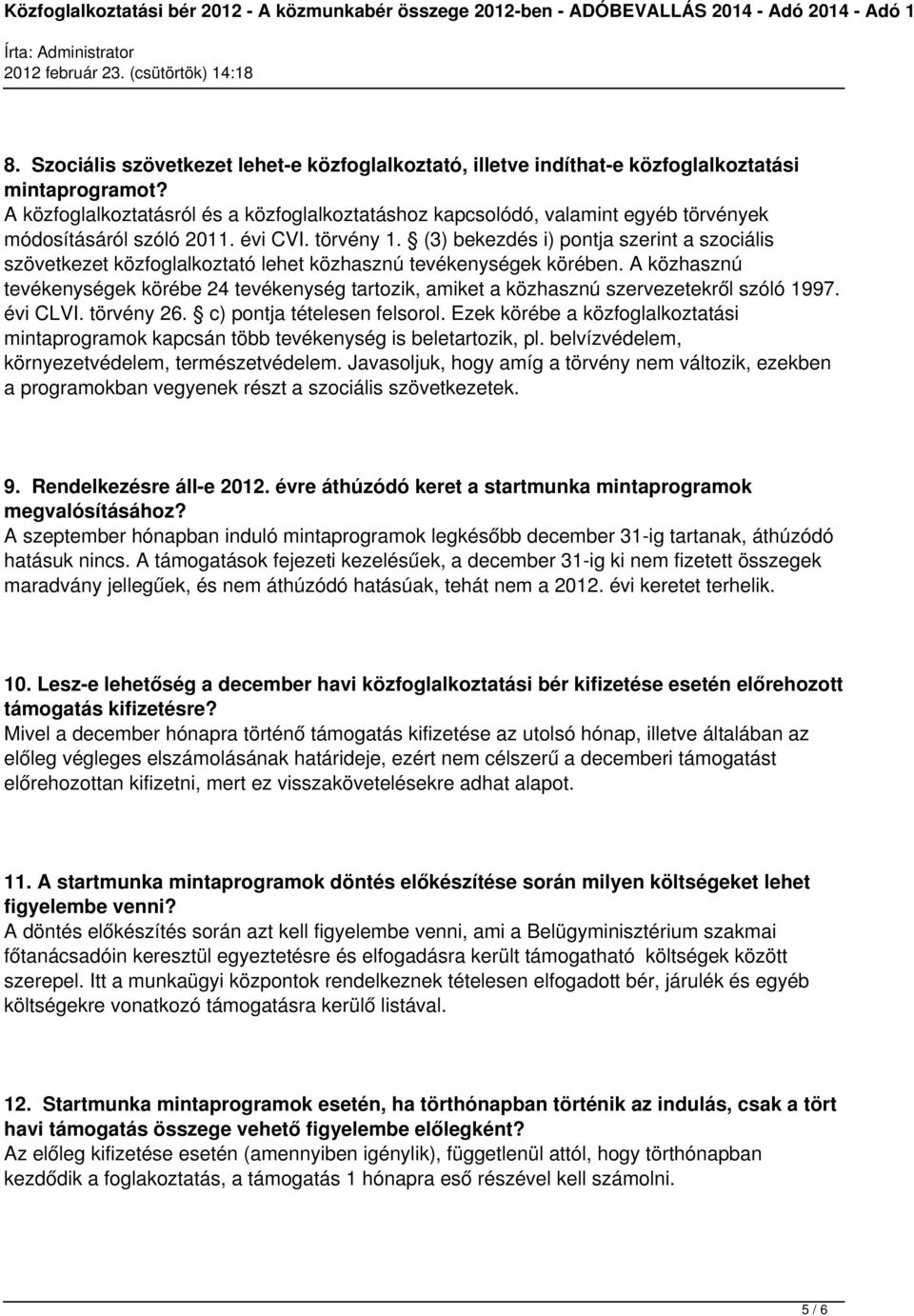 Közfoglalkoztatási bér 2012 - A közmunkabér összege 2012-ben - ADÓBEVALLÁS 2014 - Adó 2014 - Adó 1

Írta: Administrator
2012 február 23. (csütörtök) 14:18

8. Szociális szövetkezet lehet-e közfoglalkoztató, illetve indíthat-e közfoglalkoztatási mintaprogramot?
A közfoglalkoztatásról és a közfoglalkoztatáshoz kapcsolódó, valamint egyéb törvények módosításáról szóló 2011. évi CVI. törvény 1. § (3) bekezdés i) pontja szerint a szociális szövetkezet közfoglalkoztató lehet közhasznú tevékenységek körében. A közhasznú tevékenységek körébe 24 tevékenység tartozik, amiket a közhasznú szervezetekről szóló 1997. évi CLVI. törvény 26. § c) pontja tételesen felsorol. Ezek körébe a közfoglalkoztatási mintaprogramok kapcsán több tevékenység is beletartozik, pl. belvízvédelem, környezetvédelem, természetvédelem. Javasoljuk, hogy amíg a törvény nem változik, ezekben a programokban vegyenek részt a szociális szövetkezetek.

9. Rendelkezésre áll-e 2012. évre áthúzódó keret a startmunka mintaprogramok megvalósításához?
A szeptember hónapban induló mintaprogramok legkésőbb december 31-ig tartanak, áthúzódó hatásuk nincs. A támogatások fejezeti kezelésűek, a december 31-ig ki nem fizetett összegek maradvány jellegűek, és nem áthúzódó hatásúak, tehát nem a 2012. évi keretet terhelik.

10. Lesz-e lehetőség a december havi közfoglalkoztatási bér kifizetése esetén előrehozott támogatás kifizetésre?
Mivel a december hónapra történő támogatás kifizetése az utolsó hónap, illetve általában az előleg végleges elszámolásának határideje, ezért nem célszerű a decemberi támogatást előrehozottan kifizetni, mert ez visszakövetelésekre adhat alapot.

11. A startmunka mintaprogramok döntés előkészítése során milyen költségeket lehet figyelembe venni?
A döntés előkészítés során azt kell figyelembe venni, ami a Belügyminisztérium szakmai főtanácsadóin keresztül egyeztetésre és elfogadásra került támogatható költségek között szerepel. Itt a munkaügyi központok rendelkeznek tételesen elfogadott bér, járulék és egyéb költségekre vonatkozó támogatásra kerülő listával.

12. Startmunka mintaprogramok esetén, ha törthónapban történik az indulás, csak a tört havi támogatás összege vehető figyelembe előlegként?
Az előleg kifizetése esetén (amennyiben igénylik), függetlenül attól, hogy törthónapban kezdődik a foglakoztatás, a támogatás 1 hónapra eső részével kell számolni.

5 / 6